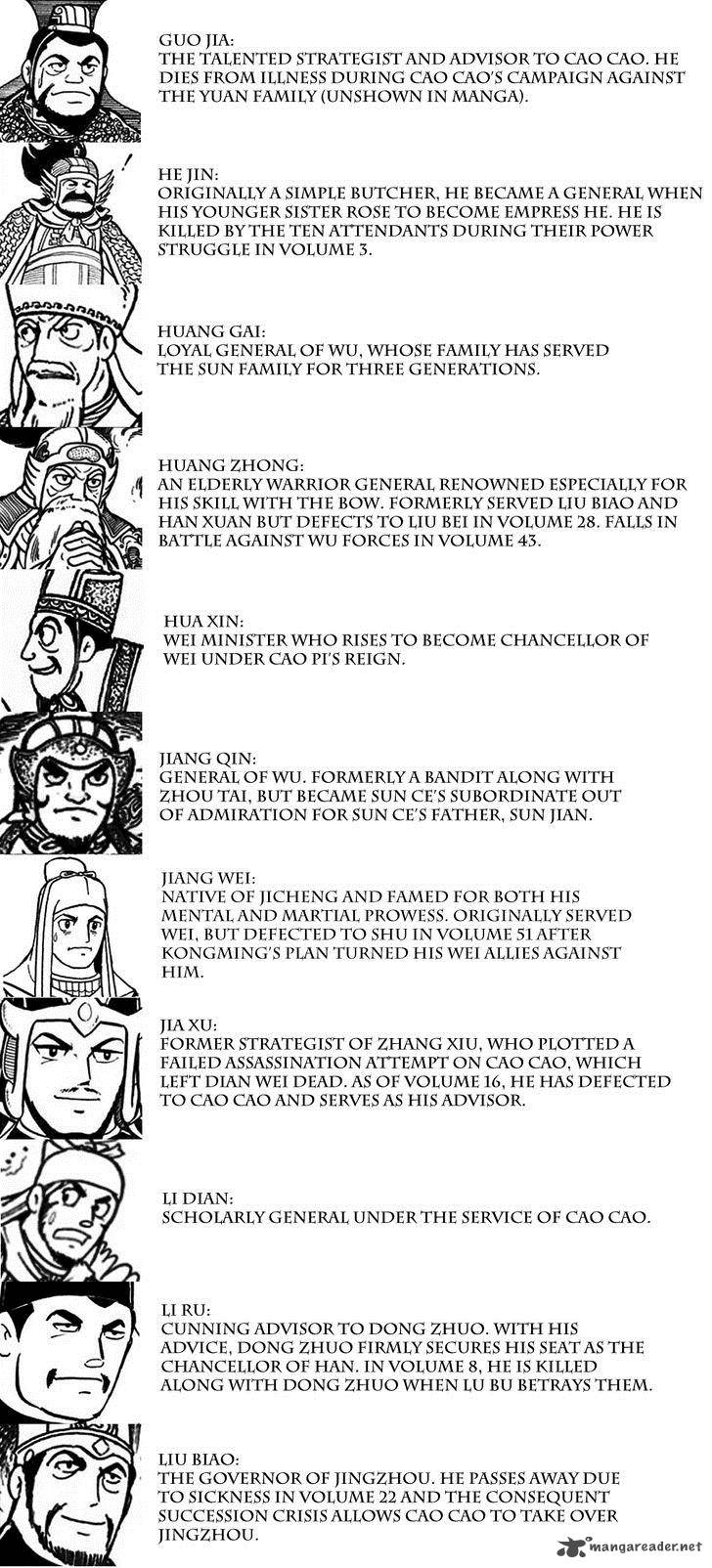 GUO JIA:
THE TALENTED STRATEGIST AND ADVISOR TO CAO CAO. HE DIES FROM ILLNESS DURING CAO CAO'S CAMPAIGN AGAINST THE YUAN FAMILY (UNSHOWN IN MANGA).

HE JIN:
ORIGINALLY A SIMPLE BUTCHER, HE BECAME A GENERAL WHEN HIS YOUNGER SISTER ROSE TO BECOME EMPRESS HE. HE IS KILLED BY THE TEN ATTENDANTS DURING THEIR POWER STRUGGLE IN VOLUME 3.

HUANG GAI:
LOYAL GENERAL OF WU, WHOSE FAMILY HAS SERVED THE SUN FAMILY FOR THREE GENERATIONS.

HUANG ZHONG:
AN ELDERLY WARRIOR GENERAL RENOWNED ESPECIALLY FOR HIS SKILL WITH THE BOW. FORMERLY SERVED LIU BIAO AND HAN XUAN BUT DEFECTS TO LIU BEI IN VOLUME 28. FALLS IN BATTLE AGAINST WU FORCES IN VOLUME 43.

HUA XIN:
WEI MINISTER WHO RISES TO BECOME CHANCELLOR OF WEI UNDER CAO PI'S REIGN.

JIANG QIN:
GENERAL OF WU. FORMERLY A BANDIT ALONG WITH ZHOU TAI, BUT BECAME SUN CE'S SUBORDINATE OUT OF ADMIRATION FOR SUN CE'S FATHER, SUN JIAN.

JIANG WEI:
NATIVE OF JICHENG AND FAMED FOR BOTH HIS MENTAL AND MARTIAL PROWESS. ORIGINALLY SERVED WEI, BUT DEFECTED TO SHU IN VOLUME 51 AFTER KONGMING'S PLAN TURNED HIS WEI ALLIES AGAINST HIM.

JIA XU:
FORMER STRATEGIST OF ZHANG XIU, WHO PLOTTED A FAILED ASSASSINATION ATTEMPT ON CAO CAO, WHICH LEFT DIAN WEI DEAD. AS OF VOLUME 16, HE HAS DEFECTED TO CAO CAO AND SERVES AS HIS ADVISOR.

LI DIAN:
SCHOLARLY GENERAL UNDER THE SERVICE OF CAO CAO.

LI RU:
CUNNING ADVISOR TO DONG ZHUO. WITH HIS ADVICE, DONG ZHUO FIRMLY SECURES HIS SEAT AS THE CHANCELLOR OF HAN. IN VOLUME 8, HE IS KILLED ALONG WITH DONG ZHUO WHEN LU BU BETRAYS THEM.

LIU BIAO:
THE GOVERNOR OF JINGZHOU. HE PASSES AWAY DUE TO SICKNESS IN VOLUME 22 AND THE CONSEQUENT SUCCESSION CRISIS ALLOWS CAO CAO TO TAKE OVER JINGZHOU.

mangareader.net